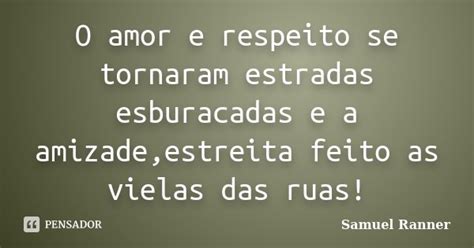 O amor e respeito se tornaram estradas esburacadas e a amizade,estreita feito as vielas das ruas!

PENSADOR

Samuel Ranner